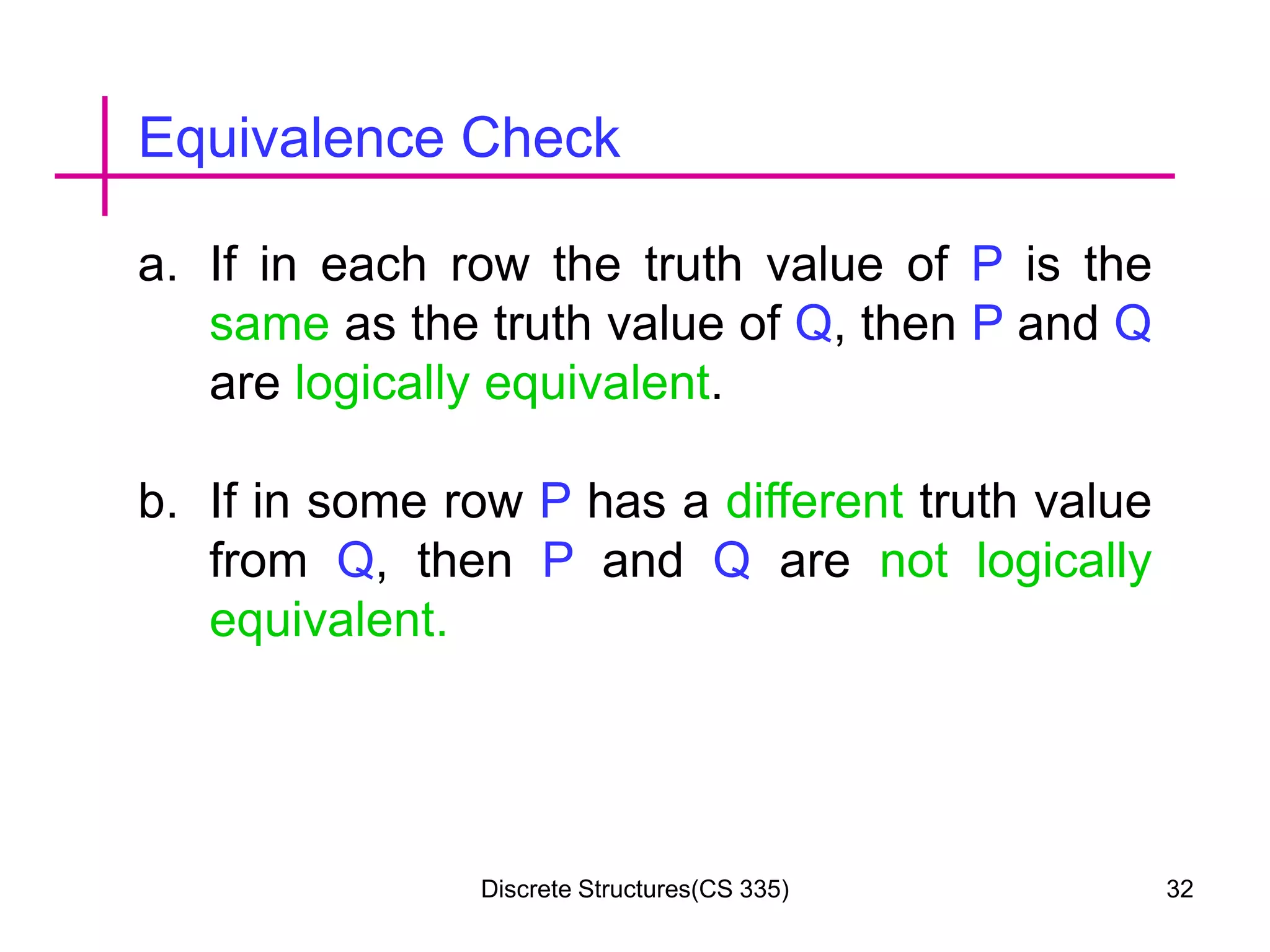 Equivalence Check

a. If in each row the truth value of P is the same as the truth value of Q, then P and Q are logically equivalent.

b. If in some row P has a different truth value from Q, then P and Q are not logically equivalent.

Discrete Structures(CS 335)

32